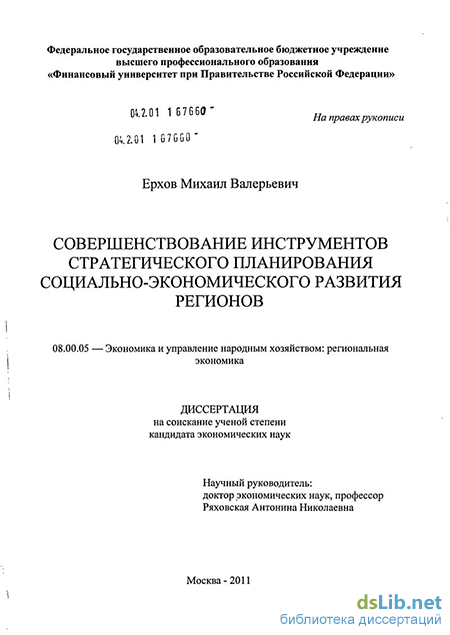 Федеральное государственное образовательное бюджетное учреждение высшего профессионального образования «Финансовый университет при Правительстве Российской Федерации»

04.2.01 1 67660 -

На правах рукописи

04.2.01 1 67660 -

Ерхов Михаил Валерьевич

СОВЕРШЕНСТВОВАНИЕ ИНСТРУМЕНТОВ СТРАТЕГИЧЕСКОГО ПЛАНИРОВАНИЯ СОЦИАЛЬНО-ЭКОНОМИЧЕСКОГО РАЗВИТИЯ РЕГИОНОВ

08.00.05 — Экономика и управление народным хозяйством: региональная экономика

ДИССЕРТАЦИЯ
на соискание ученой степени
кандидата экономических наук

Научный руководитель:
доктор экономических наук, профессор
Ряховская Антонина Николаевна

Москва - 2011

dsLib.net
библиотека диссертаций